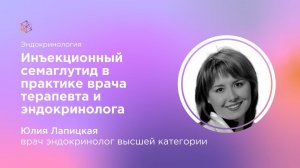 Эндокринология

Инъекционный семаглутид в практике врача терапевта и эндокринолога

Юлия Лапицкая
врач эндокринолог высшей категории